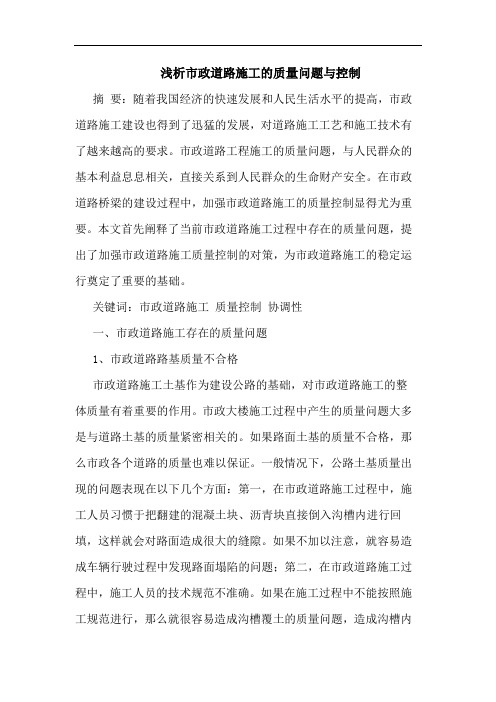 浅析市政道路施工的质量问题与控制

摘 要：随着我国经济的快速发展和人民生活水平的提高，市政道路施工建设也得到了迅猛的发展，对道路施工工艺和施工技术有了越来越高的要求。市政道路工程施工的质量问题，与人民群众的基本利益息息相关，直接关系到人民群众的生命财产安全。在市政道路桥梁的建设过程中，加强市政道路施工的质量控制显得尤为重要。本文首先阐释了当前市政道路施工过程中存在的质量问题，提出了加强市政道路施工质量控制的对策，为市政道路施工的稳定运行奠定了重要的基础。

关键词：市政道路施工 质量控制 协调性

一、市政道路施工存在的质量问题

1、市政道路路基质量不合格

市政道路施工土基作为建设公路的基础，对市政道路施工的整体质量有着重要的作用。市政大楼施工过程中产生的质量问题大多是与道路土基的质量紧密相关的。如果路面土基的质量不合格，那么市政各个道路的质量也难以保证。一般情况下，公路土基质量出现的问题表现在以下几个方面：第一，在市政道路施工过程中，施工人员习惯于把翻建的混凝土块、沥青块直接倒入沟槽内进行回填，这样就会对路面造成很大的缝隙。如果不加以注意，就容易造成车辆行驶过程中发现路面塌陷的问题；第二，在市政道路施工过程中，施工人员的技术规范不准确。如果在施工过程中不能按照施工规范进行，那么就很容易造成沟槽覆土的质量问题，造成沟槽内